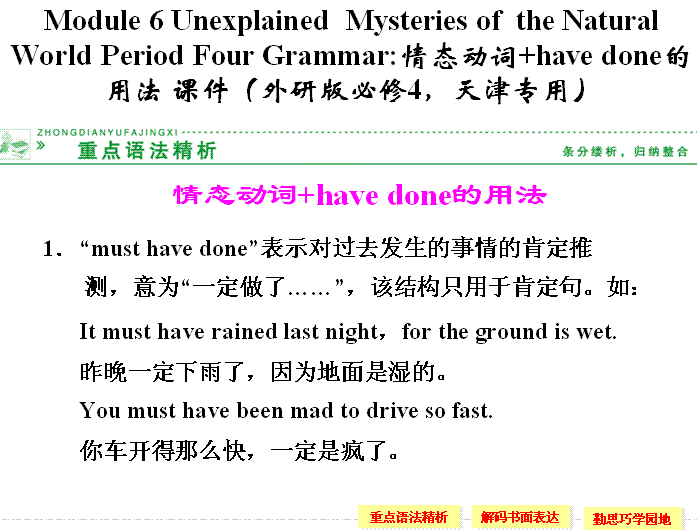 Module 6 Unexplained Mysteries of the Natural World Period Four Grammar: 情态动词+have done的用法 课件（外研版必修4，天津专用）

ZHONGDIANYUFAJINGXI
重点语法精析
条分缕析，归纳整合

情态动词+have done的用法

1．“must have done”表示对过去发生的事情的肯定推测，意为“一定做了……”，该结构只用于肯定句。如：

It must have rained last night，for the ground is wet.
昨晚一定下雨了，因为地面是湿的。
You must have been mad to drive so fast.
你车开得那么快，一定是疯了。

重点语法精析
解码书面表达
勤思巧学园地